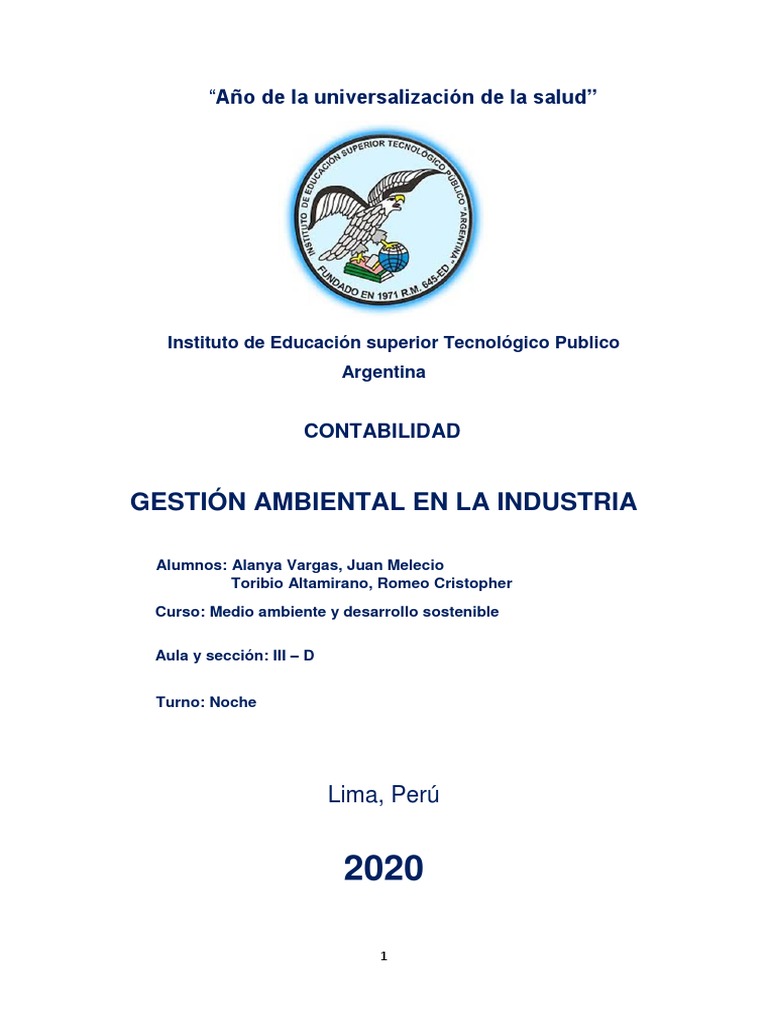 “Año de la universalización de la salud”

INSTITUTO DE EDUCACIÓN SUPERIOR TECNOLÓGICO PÚBLICO "ARGENTINA"
FUNDADO EN 1971 R.M. 645-ED

Instituto de Educación superior Tecnológico Publico Argentina

CONTABILIDAD

GESTIÓN AMBIENTAL EN LA INDUSTRIA

Alumnos: Alanya Vargas, Juan Melecio
Toribio Altamirano, Romeo Cristopher

Curso: Medio ambiente y desarrollo sostenible

Aula y sección: III – D

Turno: Noche

Lima, Perú

2020

1